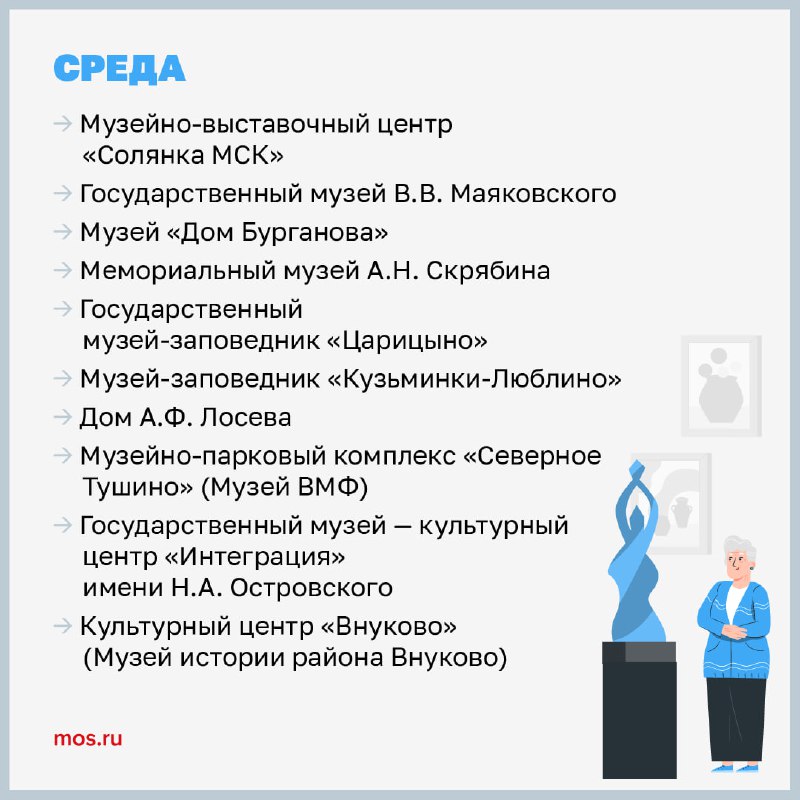 СРЕДА

→ Музейно-выставочный центр «Солянка МСК»

→ Государственный музей В.В. Маяковского

→ Музей «Дом Бурганова»

→ Мемориальный музей А.Н. Скрябина

→ Государственный музей-заповедник «Царицыно»

→ Музей-заповедник «Кузьминки-Люблино»

→ Дом А.Ф. Лосева

→ Музейно-парковый комплекс «Северное Тушино» (Музей ВМФ)

→ Государственный музей — культурный центр «Интеграция» имени Н.А. Островского

→ Культурный центр «Внуково» (Музей истории района Внуково)

mos.ru